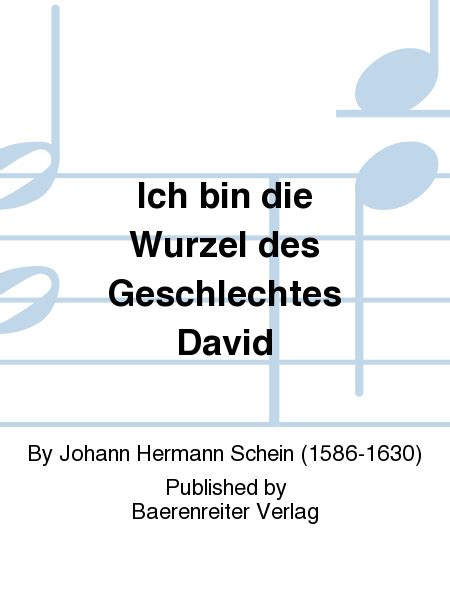 Ich bin die Wurzel des Geschlechtes David

By Johann Hermann Schein (1586-1630)

Published by
Baerenreiter Verlag